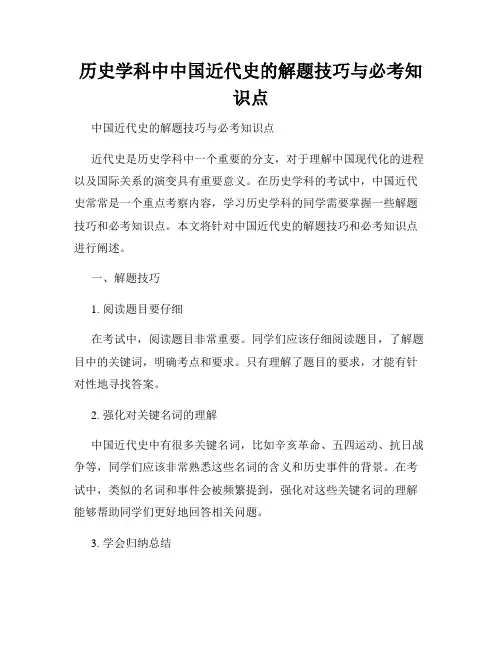 历史学科中中国近代史的解题技巧与必考知识点

中国近代史的解题技巧与必考知识点

近代史是历史学科中一个重要的分支，对于理解中国现代化的进程以及国际关系的演变具有重要意义。在历史学科的考试中，中国近代史常常是一个重点考察内容，学习历史学科的同学需要掌握一些解题技巧和必考知识点。本文将针对中国近代史的解题技巧和必考知识点进行阐述。

一、解题技巧

1. 阅读题目要仔细

在考试中，阅读题目非常重要。同学们应该仔细阅读题目，了解题目中的关键词，明确考点和要求。只有理解了题目的要求，才能有针对性地寻找答案。

2. 强化对关键名词的理解

中国近代史中有很多关键名词，比如辛亥革命、五四运动、抗日战争等，同学们应该非常熟悉这些名词的含义和历史事件的背景。在考试中，类似的名词和事件会被频繁提到，强化对这些关键名词的理解能够帮助同学们更好地回答相关问题。

3. 学会归纳总结